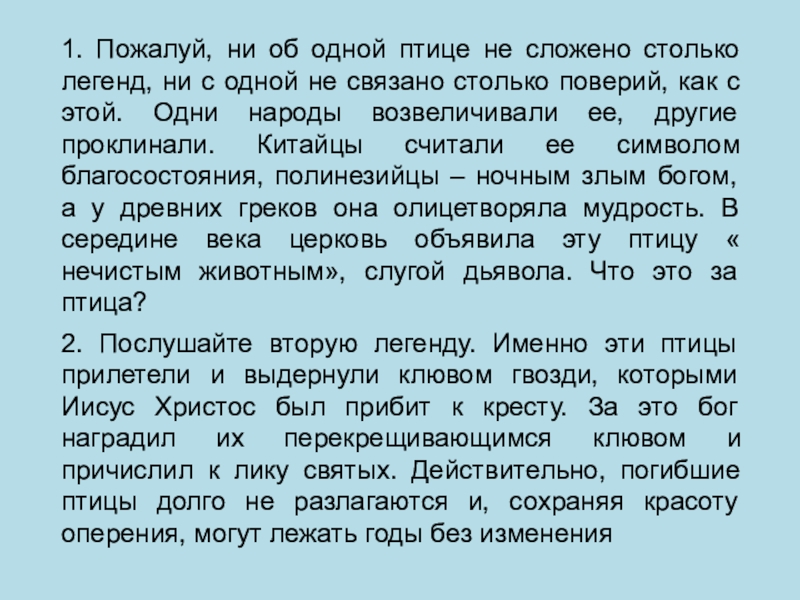 1. Пожалуй, ни об одной птице не сложено столько легенд, ни с одной не связано столько поверий, как с этой. Одни народы возвеличивали ее, другие проклинали. Китайцы считали ее символом благосостояния, полинезийцы – ночным злым богом, а у древних греков она олицетворяла мудрость. В середине века церковь объявила эту птицу « нечистым животным», слугой дьявола. Что это за птица?

2. Послушайте вторую легенду. Именно эти птицы прилетели и выдернули клювом гвозди, которыми Иисус Христос был прибит к кресту. За это бог наградил их перекрещивающимся клювом и причислил к лику святых. Действительно, погибшие птицы долго не разлагаются и, сохраняя красоту оперения, могут лежать годы без изменения